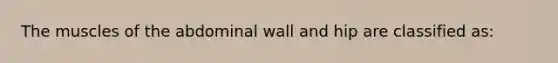 The muscles of the abdominal wall and hip are classified as: